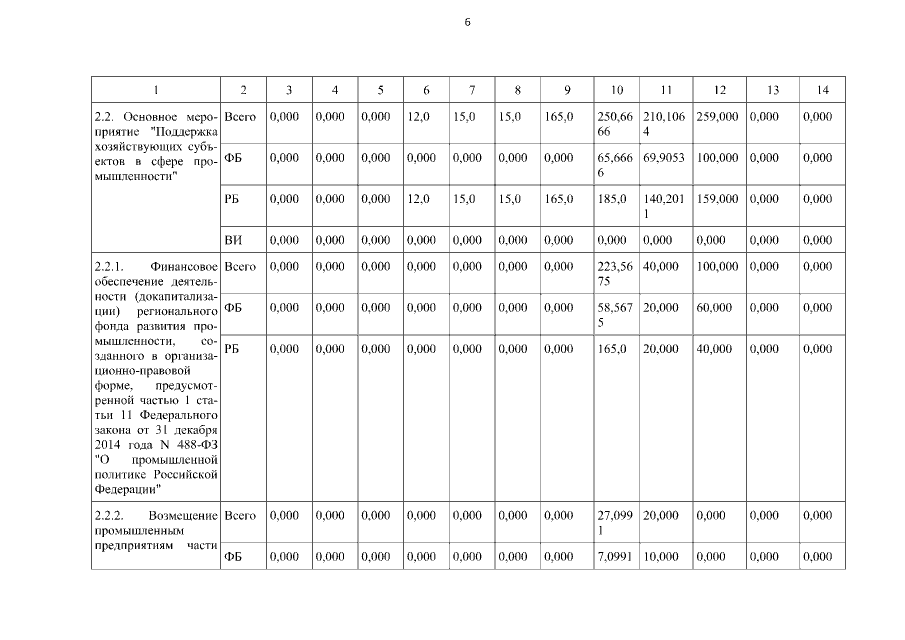 6

| 1 | 2 | 3 | 4 | 5 | 6 | 7 | 8 | 9 | 10 | 11 | 12 | 13 | 14 |
|---|---|---|---|---|---|---|---|---|---|---|---|---|---|
| 2.2. Основное мероприятие "Поддержка хозяйствующих субъектов в сфере промышленности" | Всего | 0,000 | 0,000 | 0,000 | 12,0 | 15,0 | 15,0 | 165,0 | 250,6666 | 210,1064 | 259,000 | 0,000 | 0,000 |
| | ФБ | 0,000 | 0,000 | 0,000 | 0,000 | 0,000 | 0,000 | 0,000 | 65,6666 | 69,9053 | 100,000 | 0,000 | 0,000 |
| | РБ | 0,000 | 0,000 | 0,000 | 12,0 | 15,0 | 15,0 | 165,0 | 185,0 | 140,2011 | 159,000 | 0,000 | 0,000 |
| | ВИ | 0,000 | 0,000 | 0,000 | 0,000 | 0,000 | 0,000 | 0,000 | 0,000 | 0,000 | 0,000 | 0,000 | 0,000 |
| 2.2.1. Финансовое обеспечение деятельности (докапитализации) регионального фонда развития промышленности, созданного в организационно-правовой форме, предусмотренной частью 1 статьи 11 Федерального закона от 31 декабря 2014 года N 488-ФЗ "О промышленной политике Российской Федерации" | Всего | 0,000 | 0,000 | 0,000 | 0,000 | 0,000 | 0,000 | 0,000 | 223,5675 | 40,000 | 100,000 | 0,000 | 0,000 |
| | ФБ | 0,000 | 0,000 | 0,000 | 0,000 | 0,000 | 0,000 | 0,000 | 58,5675 | 20,000 | 60,000 | 0,000 | 0,000 |
| | РБ | 0,000 | 0,000 | 0,000 | 0,000 | 0,000 | 0,000 | 0,000 | 165,0 | 20,000 | 40,000 | 0,000 | 0,000 |
| 2.2.2. Возмещение промышленным предприятиям части | Всего | 0,000 | 0,000 | 0,000 | 0,000 | 0,000 | 0,000 | 0,000 | 27,0991 | 20,000 | 0,000 | 0,000 | 0,000 |
| | ФБ | 0,000 | 0,000 | 0,000 | 0,000 | 0,000 | 0,000 | 0,000 | 7,0991 | 10,000 | 0,000 | 0,000 | 0,000 |